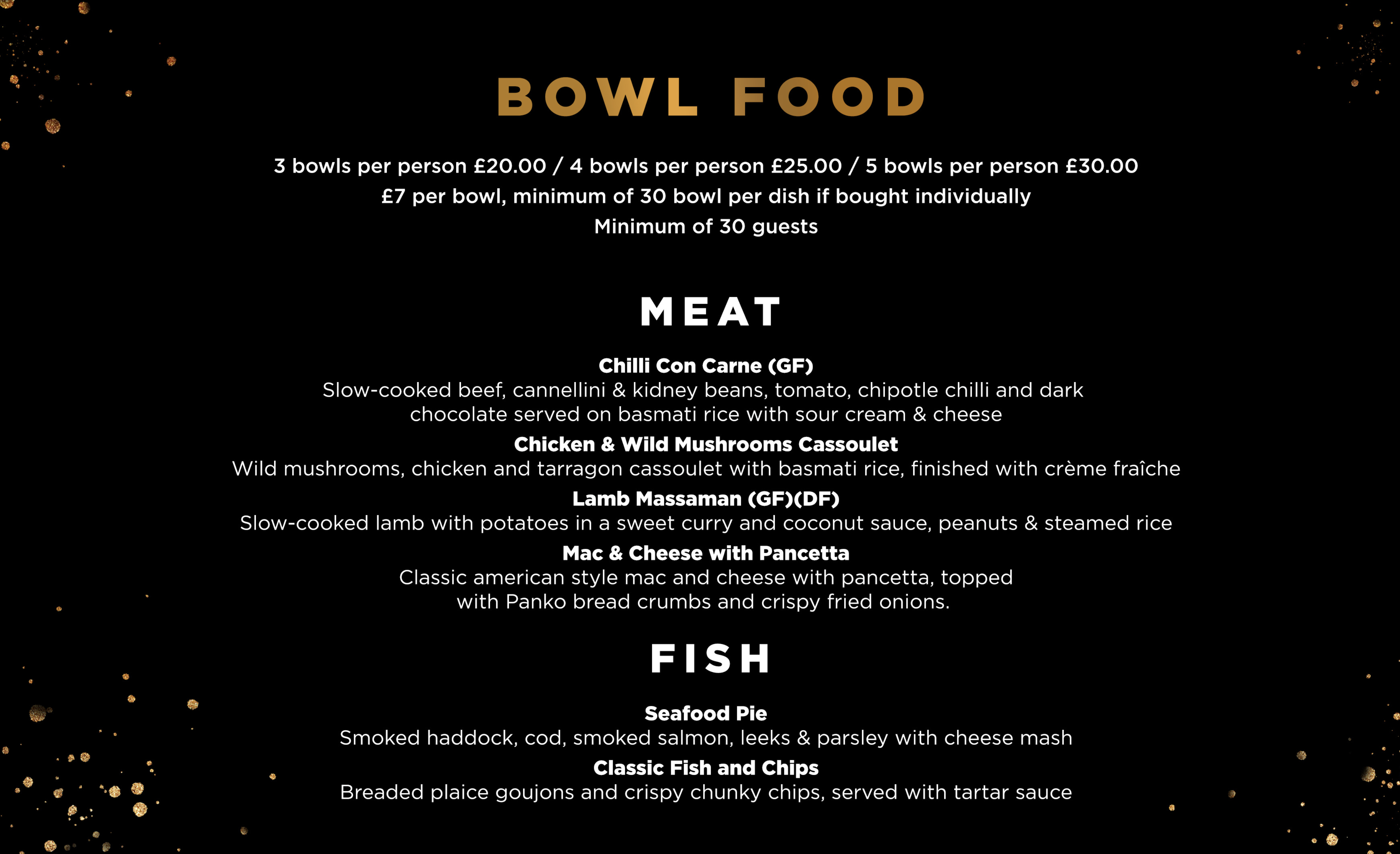 BOWL FOOD

3 bowls per person £20.00 / 4 bowls per person £25.00 / 5 bowls per person £30.00
£7 per bowl, minimum of 30 bowl per dish if bought individually
Minimum of 30 guests

MEAT

Chilli Con Carne (GF)
Slow-cooked beef, cannellini & kidney beans, tomato, chipotle chilli and dark chocolate served on basmati rice with sour cream & cheese

Chicken & Wild Mushrooms Cassoulet
Wild mushrooms, chicken and tarragon cassoulet with basmati rice, finished with crème fraîche

Lamb Massaman (GF)(DF)
Slow-cooked lamb with potatoes in a sweet curry and coconut sauce, peanuts & steamed rice

Mac & Cheese with Pancetta
Classic american style mac and cheese with pancetta, topped with Panko bread crumbs and crispy fried onions.

FISH

Seafood Pie
Smoked haddock, cod, smoked salmon, leeks & parsley with cheese mash

Classic Fish and Chips
Breaded plaice goujons and crispy chunky chips, served with tartar sauce